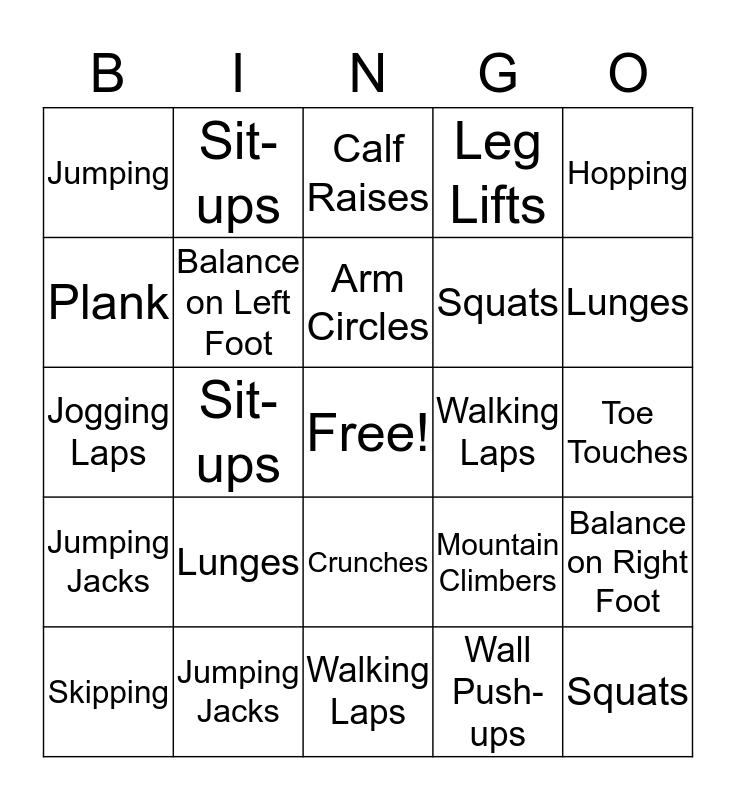 | B | I | N | G | O |
|---|---|---|---|---|
| Jumping | Sit-ups | Calf Raises | Leg Lifts | Hopping |
| Plank | Balance on Left Foot | Arm Circles | Squats | Lunges |
| Jogging Laps | Sit-ups | Free! | Walking Laps | Toe Touches |
| Jumping Jacks | Lunges | Crunches | Mountain Climbers | Balance on Right Foot |
| Skipping | Jumping Jacks | Walking Laps | Wall Push-ups | Squats |